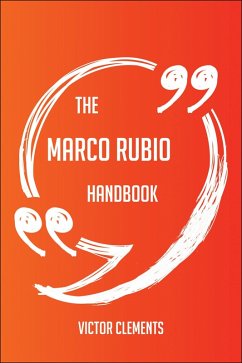 THE
MARCO RUBIO
HANDBOOK

VICTOR CLEMENTS